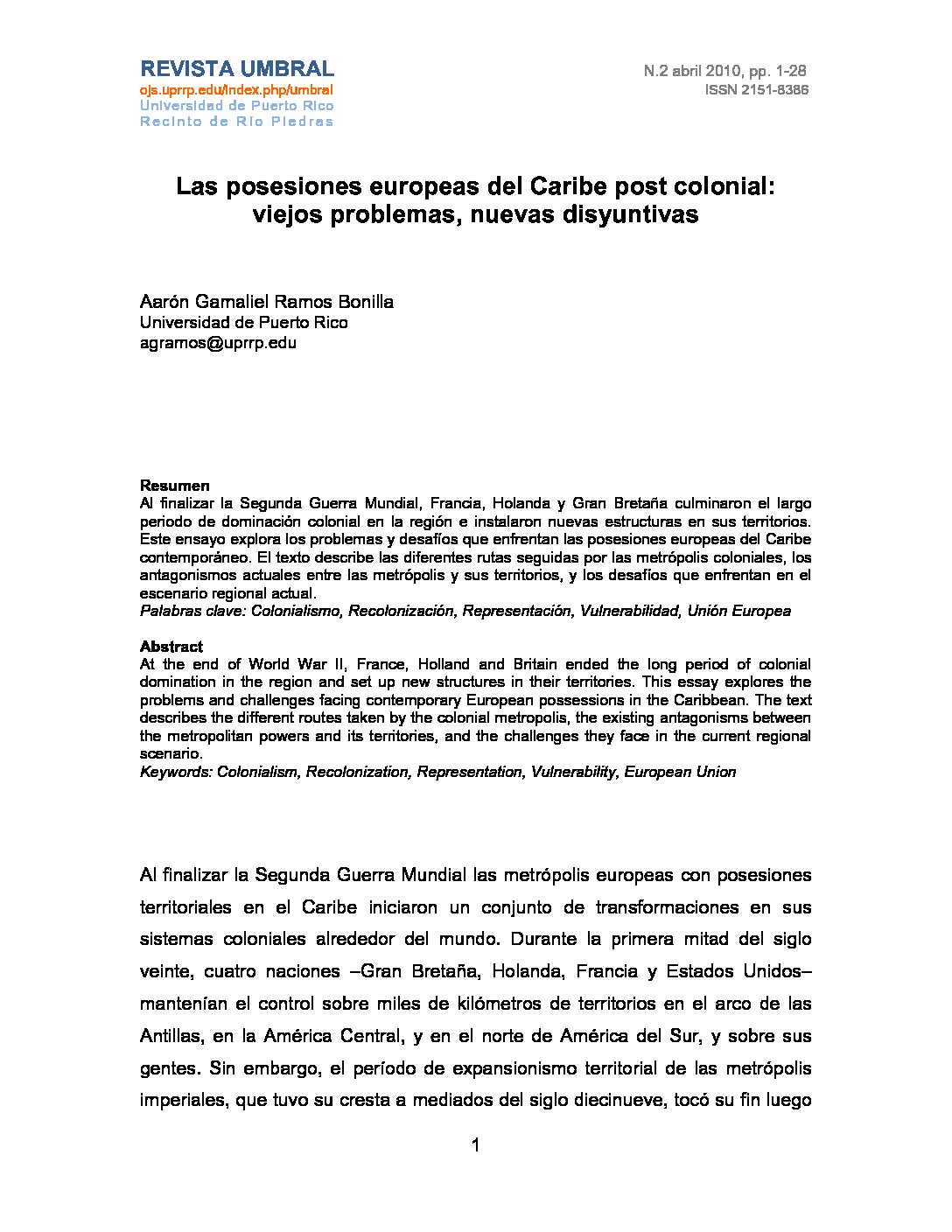 REVISTA UMBRAL
ojs.uprrp.edu/index.php/umbral
Universidad de Puerto Rico
Recinto de Río Piedras

N.2 abril 2010, pp. 1-28
ISSN 2151-8386

Las posesiones europeas del Caribe post colonial: viejos problemas, nuevas disyuntivas

Aarón Gamaliel Ramos Bonilla
Universidad de Puerto Rico
agramos@uprrp.edu

Resumen
Al finalizar la Segunda Guerra Mundial, Francia, Holanda y Gran Bretaña culminaron el largo periodo de dominación colonial en la región e instalaron nuevas estructuras en sus territorios. Este ensayo explora los problemas y desafíos que enfrentan las posesiones europeas del Caribe contemporáneo. El texto describe las diferentes rutas seguidas por las metrópolis coloniales, los antagonismos actuales entre las metrópolis y sus territorios, y los desafíos que enfrentan en el escenario regional actual.
Palabras clave: Colonialismo, Recolonización, Representación, Vulnerabilidad, Unión Europea

Abstract
At the end of World War II, France, Holland and Britain ended the long period of colonial domination in the region and set up new structures in their territories. This essay explores the problems and challenges facing contemporary European possessions in the Caribbean. The text describes the different routes taken by the colonial metropolis, the existing antagonisms between the metropolitan powers and its territories, and the challenges they face in the current regional scenario.
Keywords: Colonialism, Recolonization, Representation, Vulnerability, European Union

Al finalizar la Segunda Guerra Mundial las metrópolis europeas con posesiones territoriales en el Caribe iniciaron un conjunto de transformaciones en sus sistemas coloniales alrededor del mundo. Durante la primera mitad del siglo veinte, cuatro naciones –Gran Bretaña, Holanda, Francia y Estados Unidos– mantenían el control sobre miles de kilómetros de territorios en el arco de las Antillas, en la América Central, y en el norte de América del Sur, y sobre sus gentes. Sin embargo, el período de expansionismo territorial de las metrópolis imperiales, que tuvo su cresta a mediados del siglo diecinueve, tocó su fin luego

1